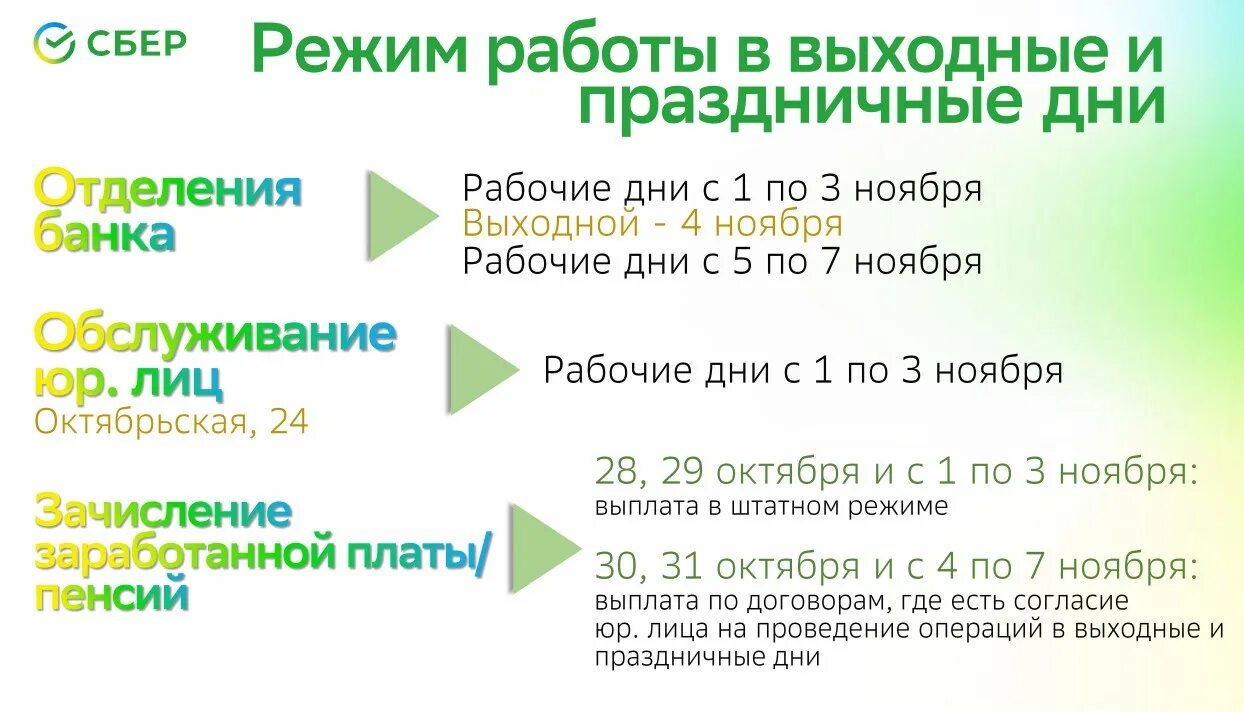 СБЕР

Режим работы в выходные и праздничные дни

Отделения банка

Рабочие дни с 1 по 3 ноября
Выходной - 4 ноября
Рабочие дни с 5 по 7 ноября

Обслуживание юр. лиц
Октябрьская, 24

Рабочие дни с 1 по 3 ноября

Зачисление заработанной платы/ пенсий

28, 29 октября и с 1 по 3 ноября:
выплата в штатном режиме

30, 31 октября и с 4 по 7 ноября:
выплата по договорам, где есть согласие юр. лица на проведение операций в выходные и праздничные дни